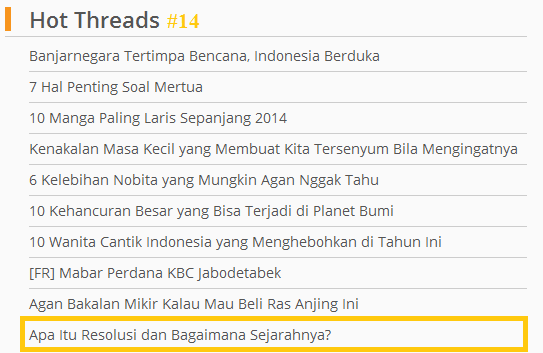 Hot Threads #14

Banjarnegara Tertimpa Bencana, Indonesia Berduka

7 Hal Penting Soal Mertua

10 Manga Paling Laris Sepanjang 2014

Kenakalan Masa Kecil yang Membuat Kita Tersenyum Bila Mengingatnya

6 Kelebihan Nobita yang Mungkin Agan Nggak Tahu

10 Kehancuran Besar yang Bisa Terjadi di Planet Bumi

10 Wanita Cantik Indonesia yang Menghebohkan di Tahun Ini

[FR] Mabar Perdana KBC Jabodetabek

Agan Bakalan Mikir Kalau Mau Beli Ras Anjing Ini

Apa Itu Resolusi dan Bagaimana Sejarahnya?